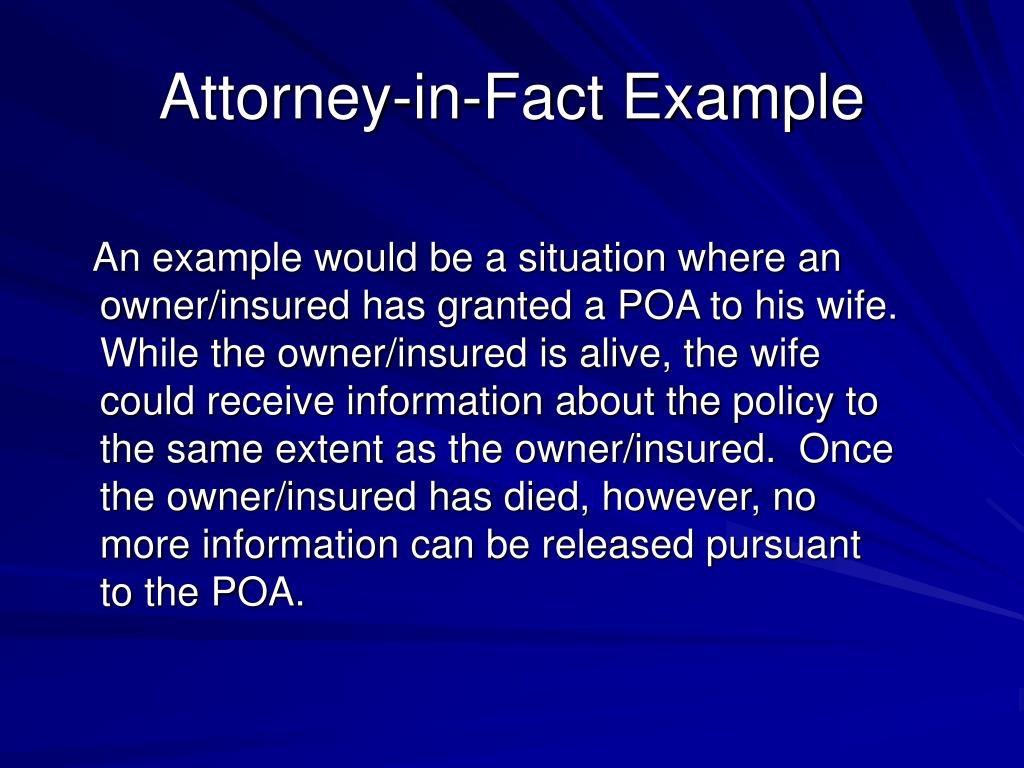 Attorney-in-Fact Example

An example would be a situation where an owner/insured has granted a POA to his wife. While the owner/insured is alive, the wife could receive information about the policy to the same extent as the owner/insured. Once the owner/insured has died, however, no more information can be released pursuant to the POA.